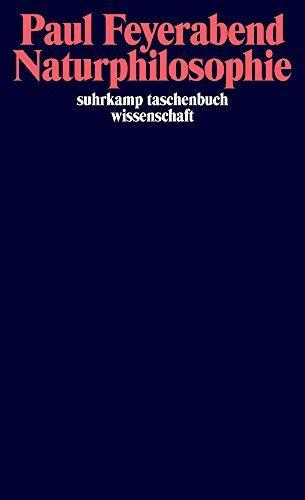 Paul Feyerabend
Naturphilosophie

suhrkamp taschenbuch
wissenschaft